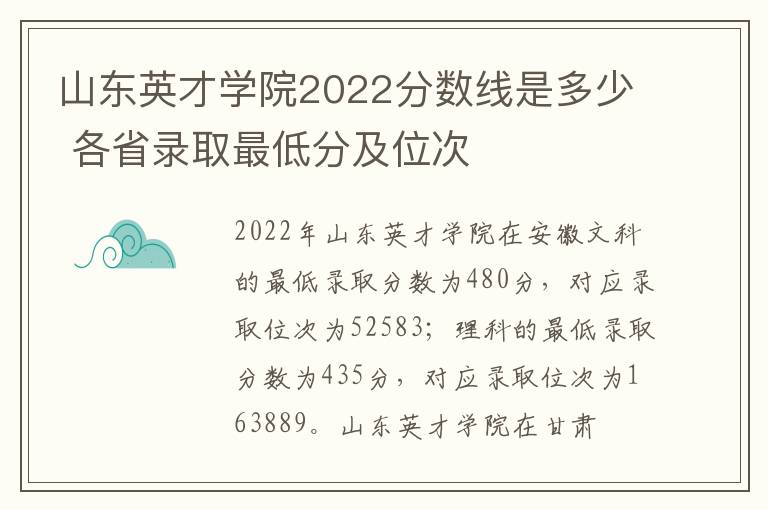 山东英才学院2022分数线是多少 各省录取最低分及位次

2022年山东英才学院在安徽文科的最低录取分数为480分，对应录取位次为52583；理科的最低录取分数为435分，对应录取位次为163889。山东英才学院在甘肃